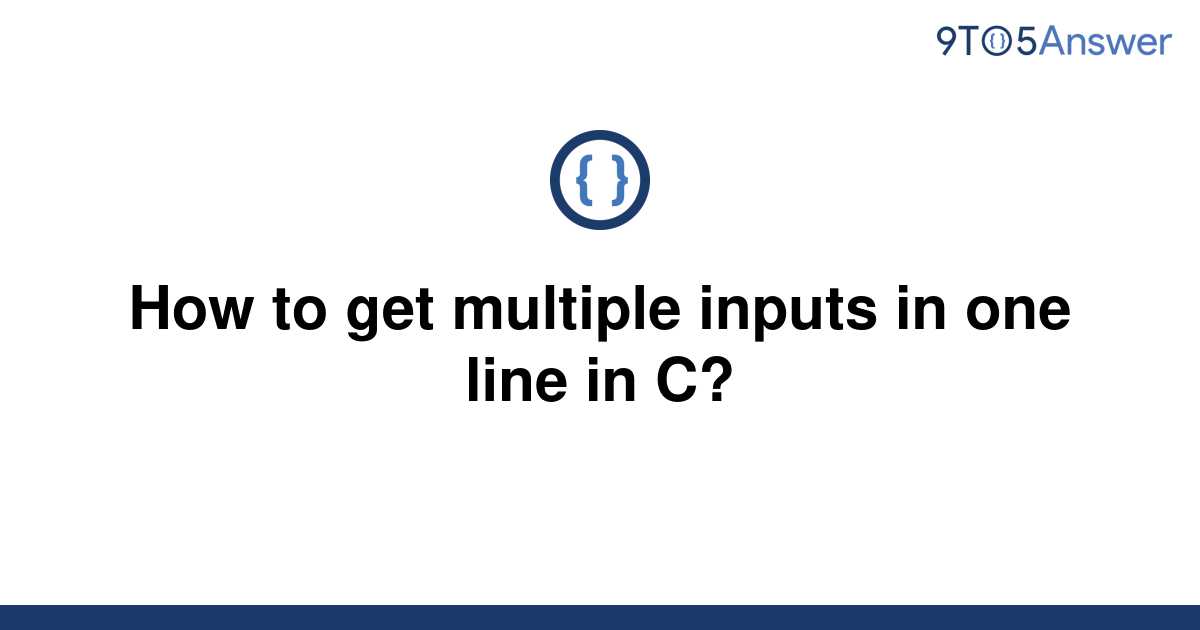 9TO5Answer

{ }

How to get multiple inputs in one line in C?